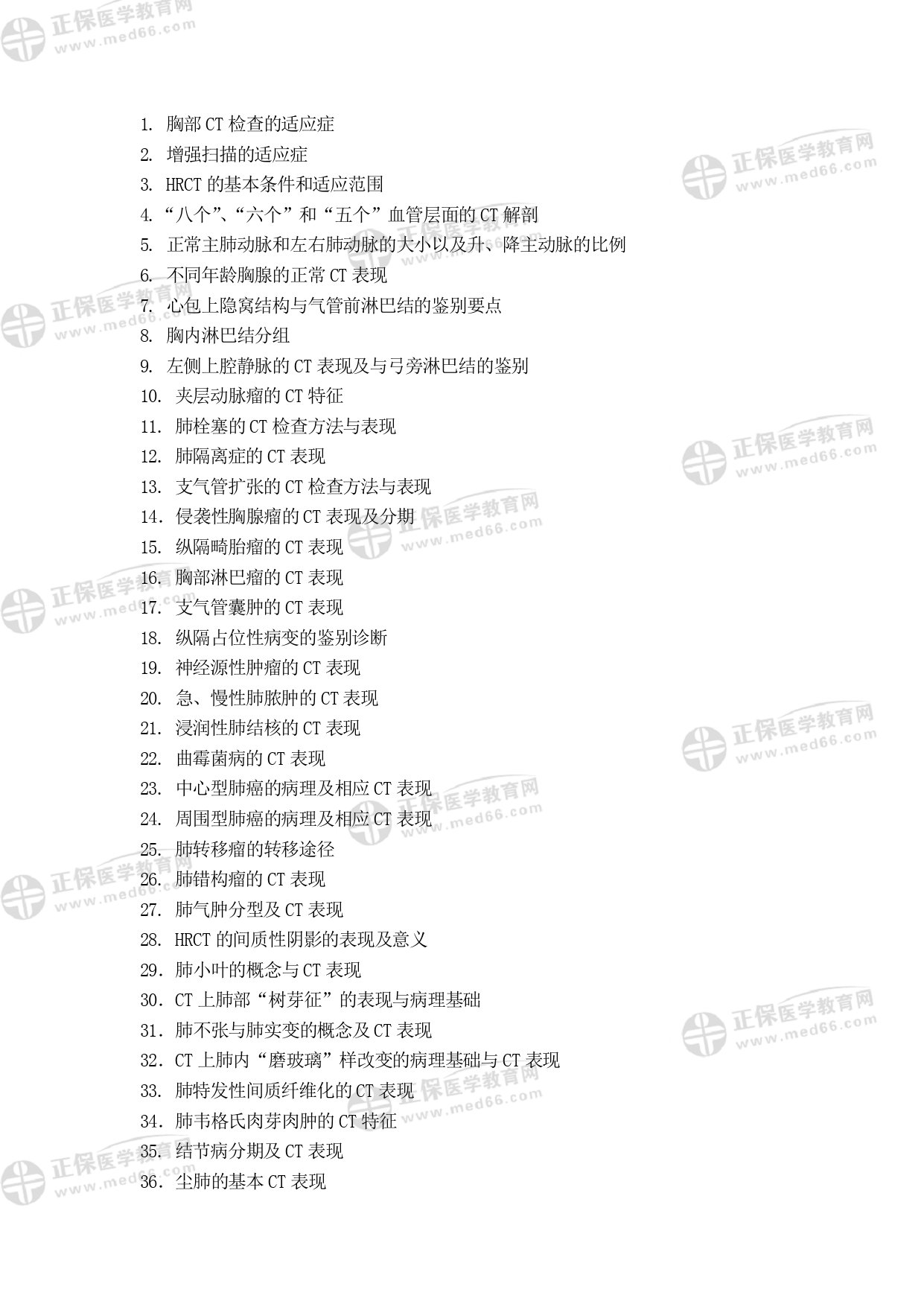 正保医学教育网
www.med66.com

1. 胸部 CT 检查的适应症
2. 增强扫描的适应症
3. HRCT 的基本条件和适应范围
4. “八个”、“六个”和“五个”血管层面的 CT 解剖
5. 正常主肺动脉和左右肺动脉的大小以及升、降主动脉的比例
6. 不同年龄胸腺的正常 CT 表现
7. 心包上隐窝结构与气管前淋巴结的鉴别要点
8. 胸内淋巴结分组
9. 左侧上腔静脉的 CT 表现及与弓旁淋巴结的鉴别
10. 夹层动脉瘤的 CT 特征
11. 肺栓塞的 CT 检查方法与表现
12. 肺隔离症的 CT 表现
13. 支气管扩张的 CT 检查方法与表现
14. 侵袭性胸腺瘤的 CT 表现及分期
15. 纵隔畸胎瘤的 CT 表现
16. 胸部淋巴瘤的 CT 表现
17. 支气管囊肿的 CT 表现
18. 纵隔占位性病变的鉴别诊断
19. 神经源性肿瘤的 CT 表现
20. 急、慢性肺脓肿的 CT 表现
21. 浸润性肺结核的 CT 表现
22. 曲霉菌病的 CT 表现
23. 中心型肺癌的病理及相应 CT 表现
24. 周围型肺癌的病理及相应 CT 表现
25. 肺转移瘤的转移途径
26. 肺错构瘤的 CT 表现
27. 肺气肿分型及 CT 表现
28. HRCT 的间质性阴影的表现及意义
29. 肺小叶的概念与 CT 表现
30. CT 上肺部“树芽征”的表现与病理基础
31. 肺不张与肺实变的概念及 CT 表现
32. CT 上肺内“磨玻璃”样改变的病理基础与 CT 表现
33. 肺特发性间质纤维化的 CT 表现
34. 肺韦格氏肉芽肉肿的 CT 特征
35. 结节病分期及 CT 表现
36. 尘肺的基本 CT 表现